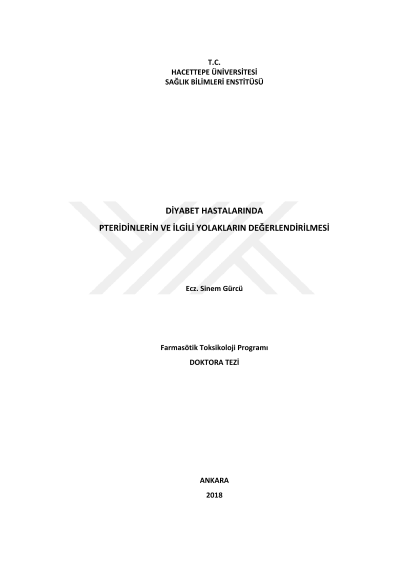 T.C.
HACETTEPE ÜNİVERSİTESİ
SAĞLIK BİLİMLERİ ENSTİTÜSÜ

DİYABET HASTALARINDA
PTERİDİNLERİN VE İLGİLİ YOLAKLARIN DEĞERLENDİRİLMESİ

Ecz. Sinem Gürcü

Farmasötik Toksikoloji Programı
DOKTORA TEZİ

ANKARA
2018